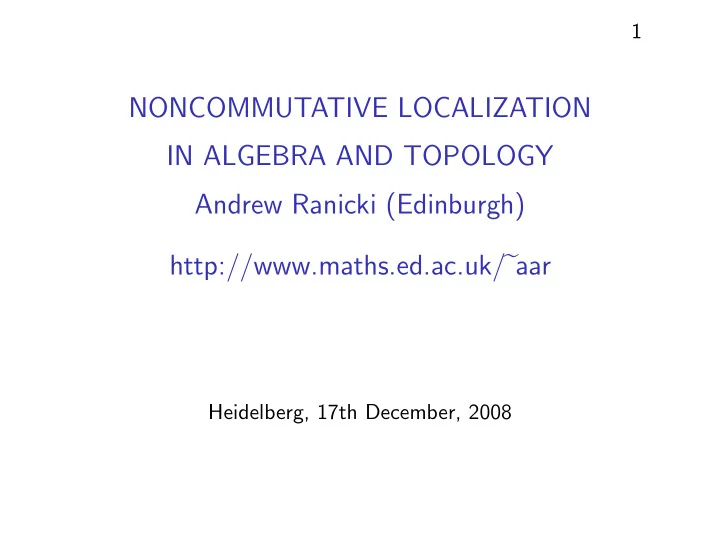 1

NONCOMMUTATIVE LOCALIZATION

IN ALGEBRA AND TOPOLOGY

Andrew Ranicki (Edinburgh)

http://www.maths.ed.ac.uk/~aar

Heidelberg, 17th December, 2008